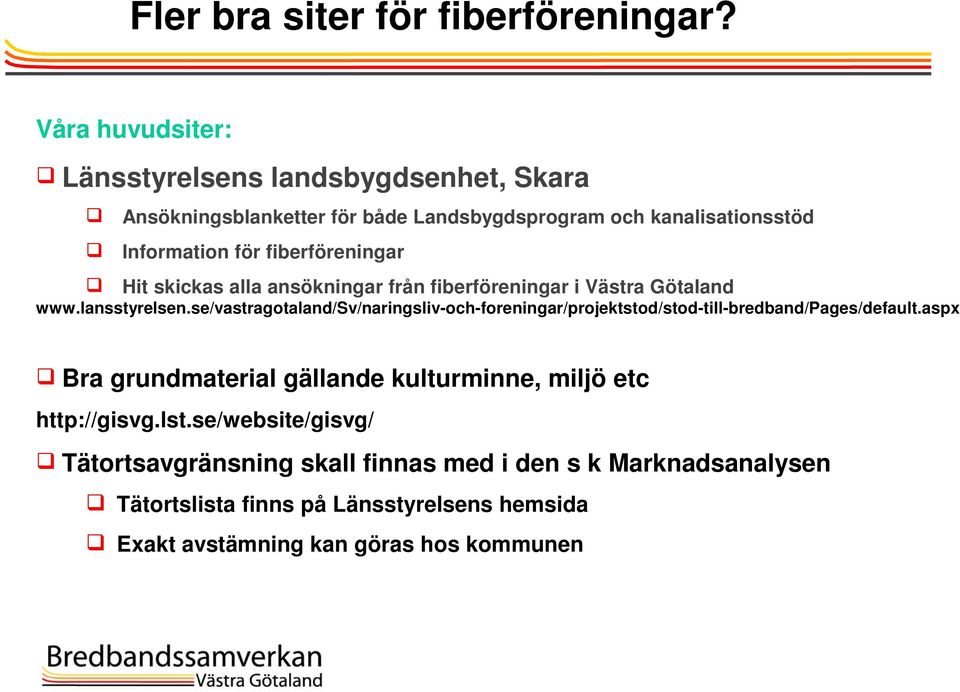 Fler bra siter för fiberföreningar?

Våra huvudsiter:

❑ Länsstyrelsens landsbygdsenhet, Skara

❑ Ansökningsblanketter för både Landsbygdsprogram och kanalisationsstöd

❑ Information för fiberföreningar

❑ Hit skickas alla ansökningar från fiberföreningar i Västra Götaland

www.lansstyrelsen.se/vastragotaland/Sv/naringsliv-och-foreningar/projektstod/stod-till-bredband/Pages/default.aspx

❑ Bra grundmaterial gällande kulturminne, miljö etc

http://gisvg.lst.se/website/gisvg/

❑ Tätortsavgränsning skall finnas med i den s k Marknadsanalysen

❑ Tätortslista finns på Länsstyrelsens hemsida

❑ Exakt avstämning kan göras hos kommunen

Bredbandssamverkan
Västra Götaland